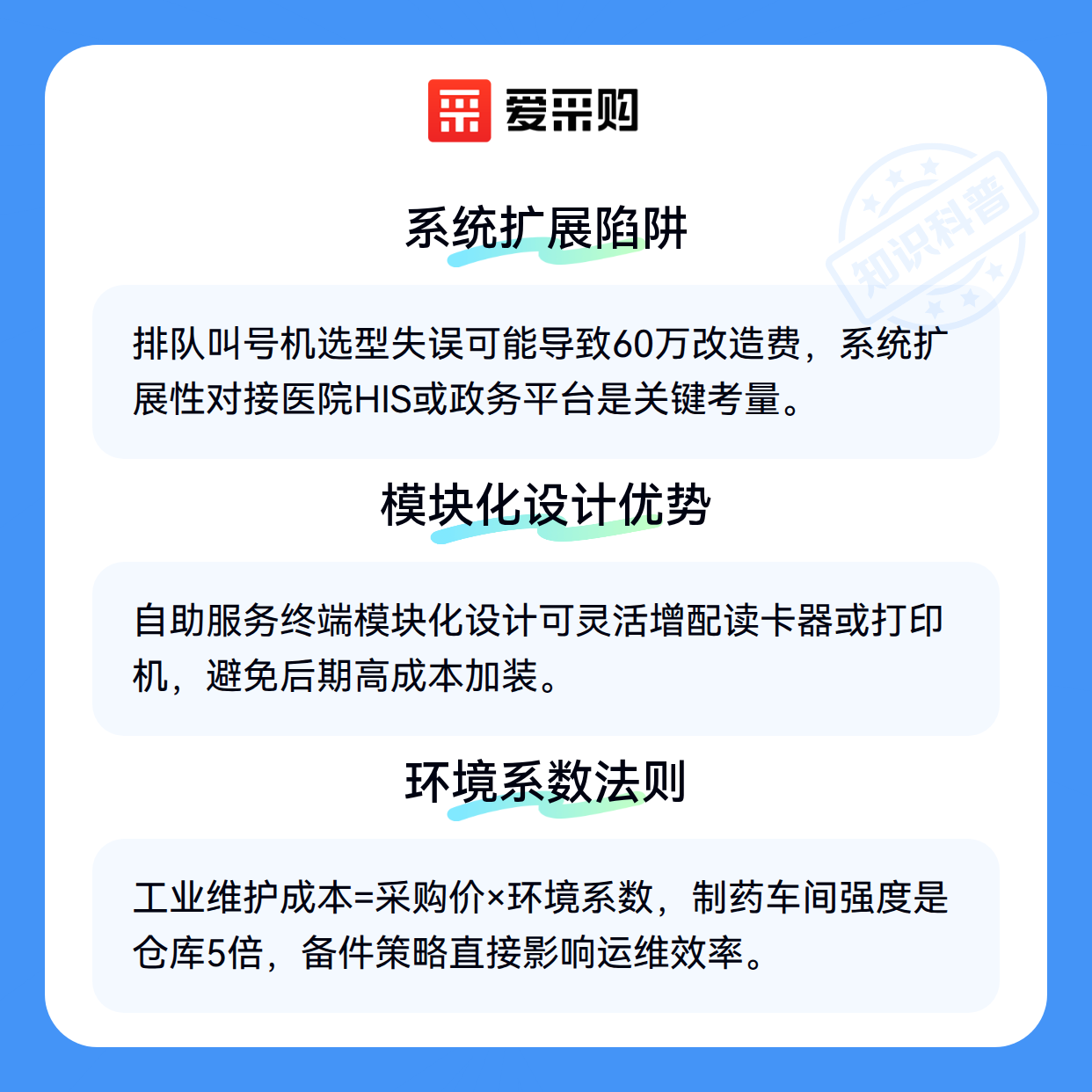 爱采购

系统扩展陷阱

排队叫号机选型失误可能导致60万改造费，系统扩展性对接医院HIS或政务平台是关键考量。

模块化设计优势

自助服务终端模块化设计可灵活增配读卡器或打印机，避免后期高成本加装。

环境系数法则

工业维护成本=采购价×环境系数，制药车间强度是仓库5倍，备件策略直接影响运维效率。

知识科普